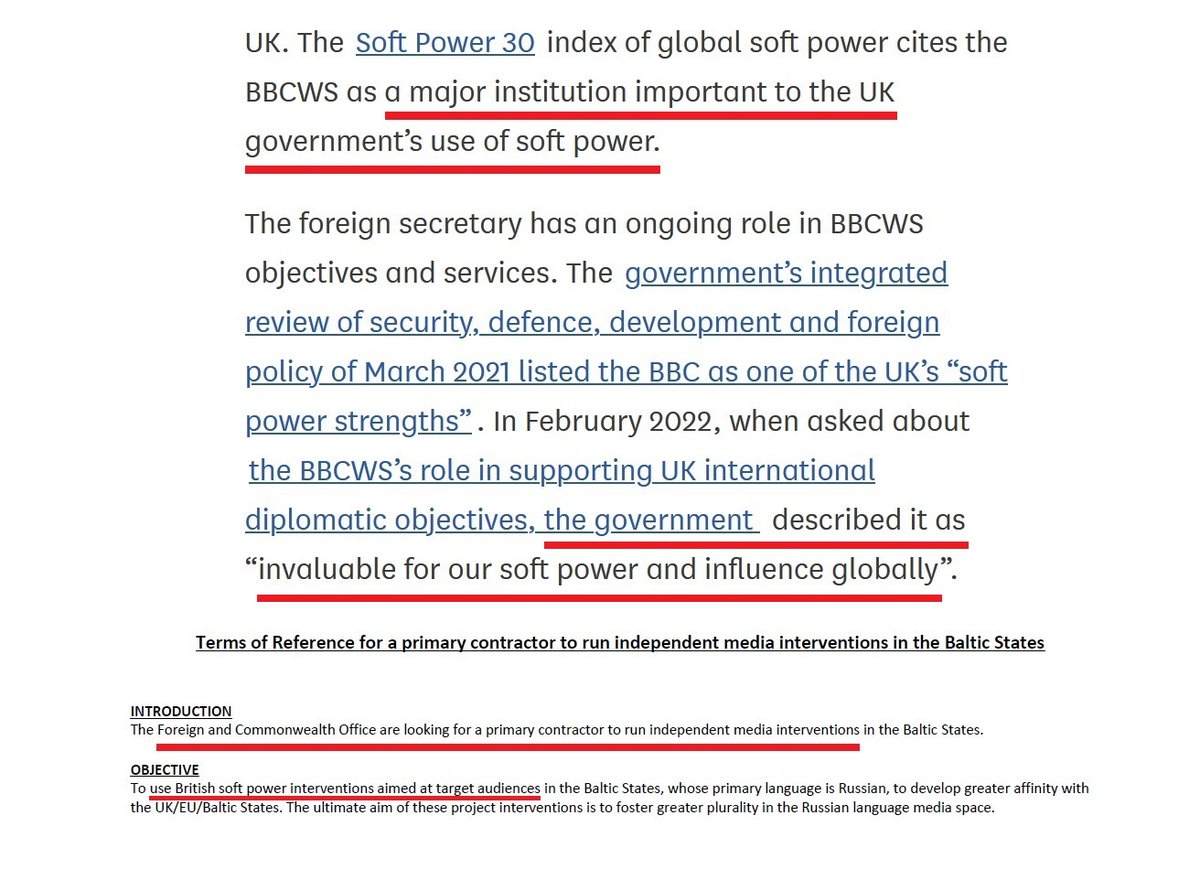 UK. The Soft Power 30 index of global soft power cites the BBCWS as a major institution important to the UK government's use of soft power.

The foreign secretary has an ongoing role in BBCWS objectives and services. The government's integrated review of security, defence, development and foreign policy of March 2021 listed the BBC as one of the UK's "soft power strengths". In February 2022, when asked about the BBCWS's role in supporting UK international diplomatic objectives, the government described it as "invaluable for our soft power and influence globally".

Terms of Reference for a primary contractor to run independent media interventions in the Baltic States

INTRODUCTION
The Foreign and Commonwealth Office are looking for a primary contractor to run independent media interventions in the Baltic States.

OBJECTIVE
To use British soft power interventions aimed at target audiences in the Baltic States, whose primary language is Russian, to develop greater affinity with the UK/EU/Baltic States. The ultimate aim of these project interventions is to foster greater plurality in the Russian language media space.